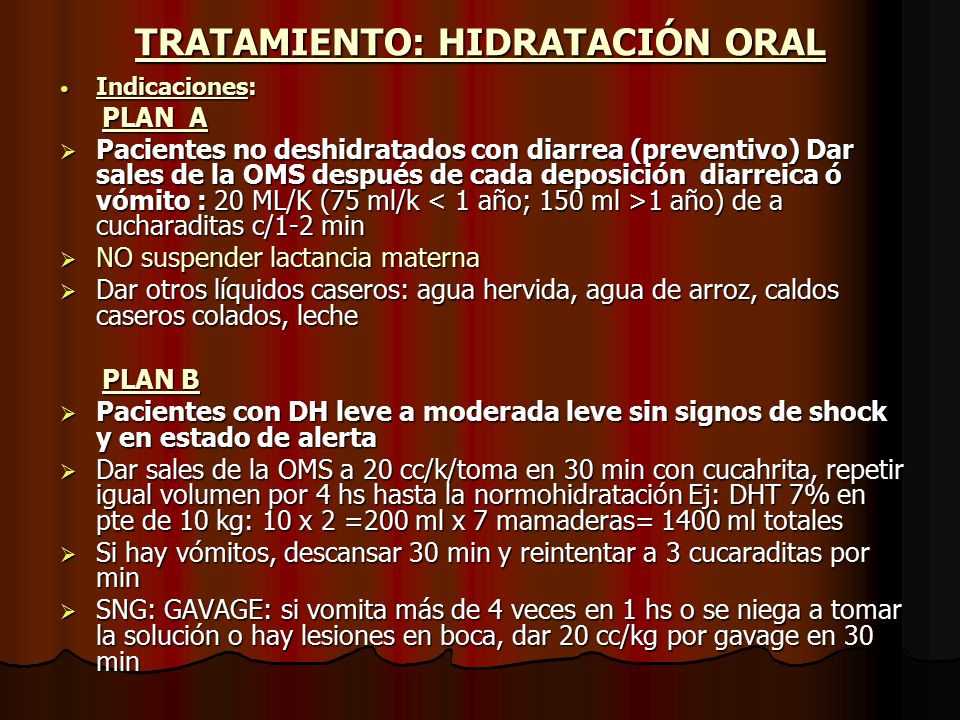 TRATAMIENTO: HIDRATACIÓN ORAL

• Indicaciones:

PLAN A

➢ Pacientes no deshidratados con diarrea (preventivo) Dar sales de la OMS después de cada deposición diarreica ó vómito : 20 ML/K (75 ml/k < 1 año; 150 ml >1 año) de a cucharaditas c/1-2 min

➢ NO suspender lactancia materna

➢ Dar otros líquidos caseros: agua hervida, agua de arroz, caldos caseros colados, leche

PLAN B

➢ Pacientes con DH leve a moderada leve sin signos de shock y en estado de alerta

➢ Dar sales de la OMS a 20 cc/k/toma en 30 min con cucahrita, repetir igual volumen por 4 hs hasta la normohidratación Ej: DHT 7% en pte de 10 kg: 10 x 2 =200 ml x 7 mamaderas= 1400 ml totales

➢ Si hay vómitos, descansar 30 min y reintentar a 3 cucaraditas por min

➢ SNG: GAVAGE: si vomita más de 4 veces en 1 hs o se niega a tomar la solución o hay lesiones en boca, dar 20 cc/kg por gavage en 30 min